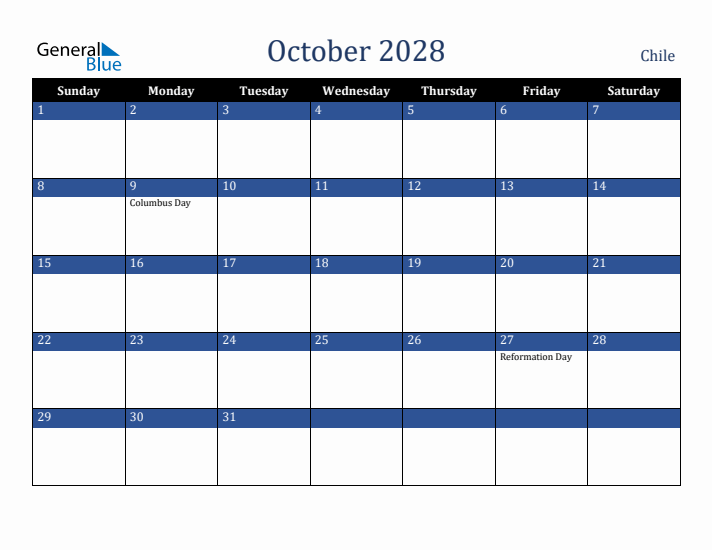 General Blue

October 2028

Chile

| Sunday | Monday | Tuesday | Wednesday | Thursday | Friday | Saturday |
|---|---|---|---|---|---|---|
| 1 | 2 | 3 | 4 | 5 | 6 | 7 |
| 8 | 9 Columbus Day | 10 | 11 | 12 | 13 | 14 |
| 15 | 16 | 17 | 18 | 19 | 20 | 21 |
| 22 | 23 | 24 | 25 | 26 | 27 Reformation Day | 28 |
| 29 | 30 | 31 | | | | |